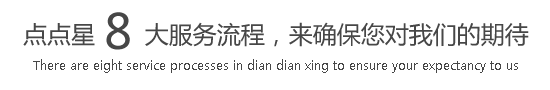 点点星 8 大服务流程，来确保您对我们的期待

There are eight service processes in dian dian xing to ensure your expectancy to us